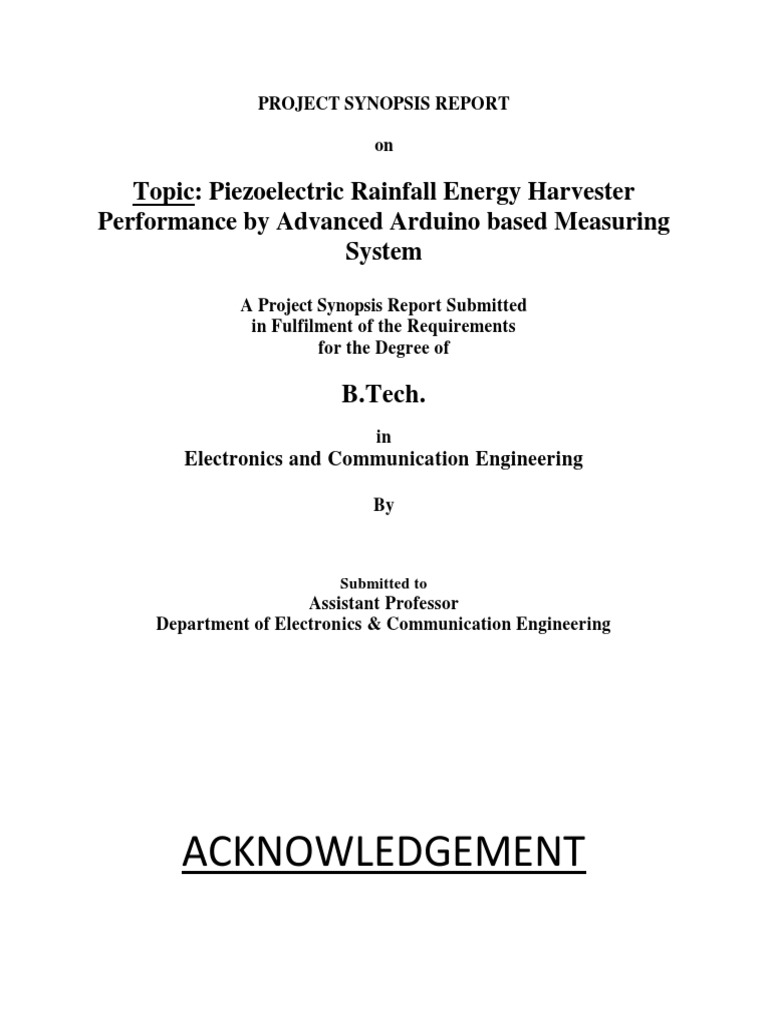 PROJECT SYNOPSIS REPORT

on

Topic: Piezoelectric Rainfall Energy Harvester Performance by Advanced Arduino based Measuring System

A Project Synopsis Report Submitted
in Fulfilment of the Requirements
for the Degree of

B.Tech.

in
Electronics and Communication Engineering

By

Submitted to
Assistant Professor
Department of Electronics & Communication Engineering

ACKNOWLEDGEMENT